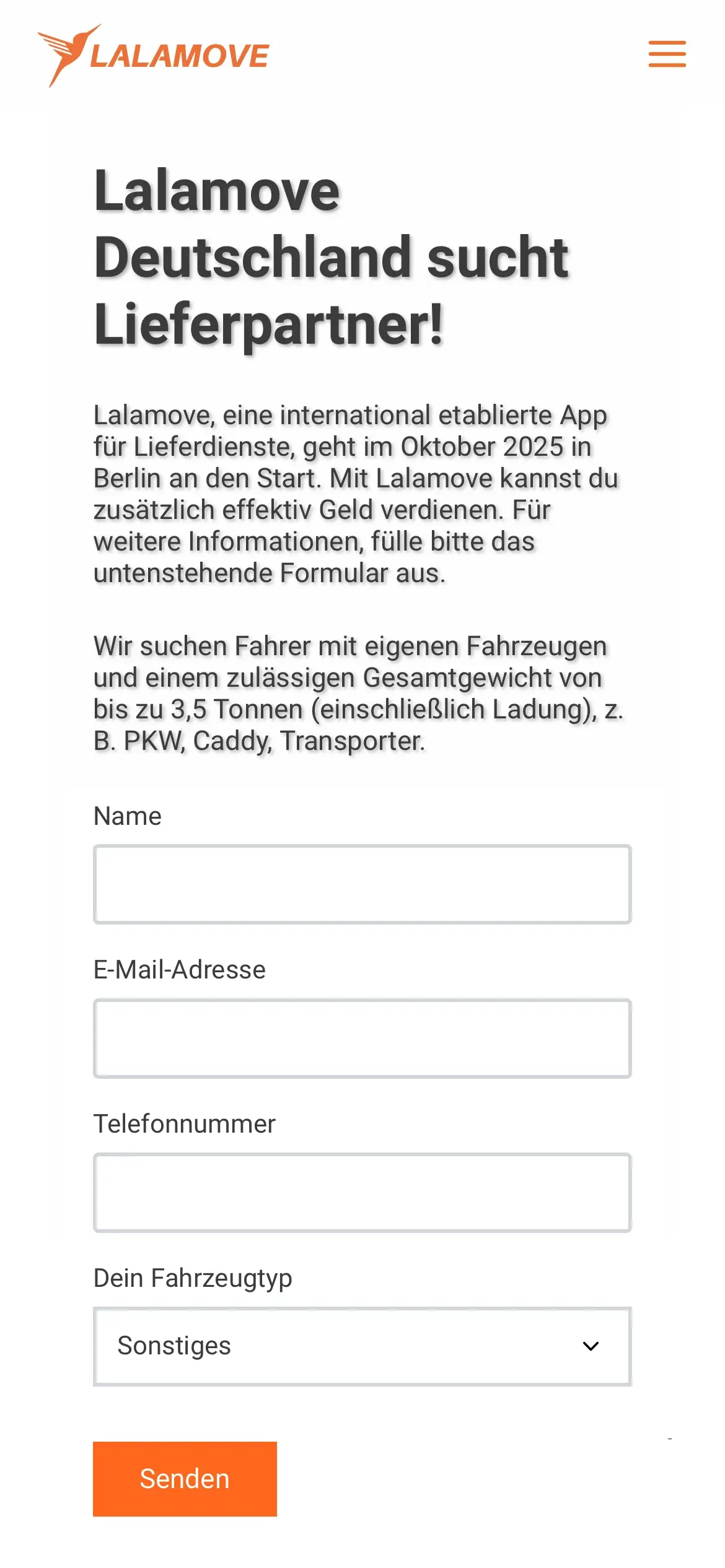 LALAMOVE

Lalamove Deutschland sucht Lieferpartner!

Lalamove, eine international etablierte App für Lieferdienste, geht im Oktober 2025 in Berlin an den Start. Mit Lalamove kannst du zusätzlich effektiv Geld verdienen. Für weitere Informationen, fülle bitte das untenstehende Formular aus.

Wir suchen Fahrer mit eigenen Fahrzeugen und einem zulässigen Gesamtgewicht von bis zu 3,5 Tonnen (einschließlich Ladung), z. B. PKW, Caddy, Transporter.

Name

E-Mail-Adresse

Telefonnummer

Dein Fahrzeugtyp

Sonstiges

Senden